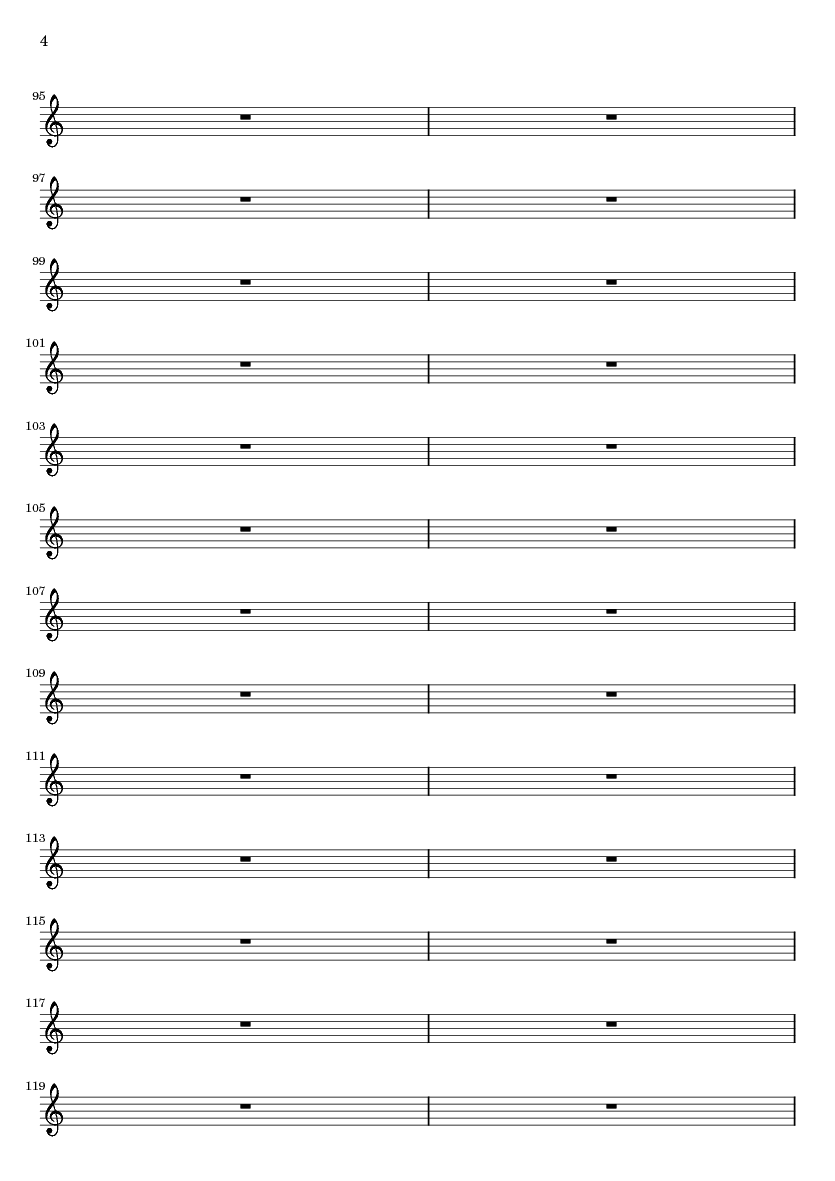 4

95

97

99

101

103

105

107

109

111

113

115

117

119